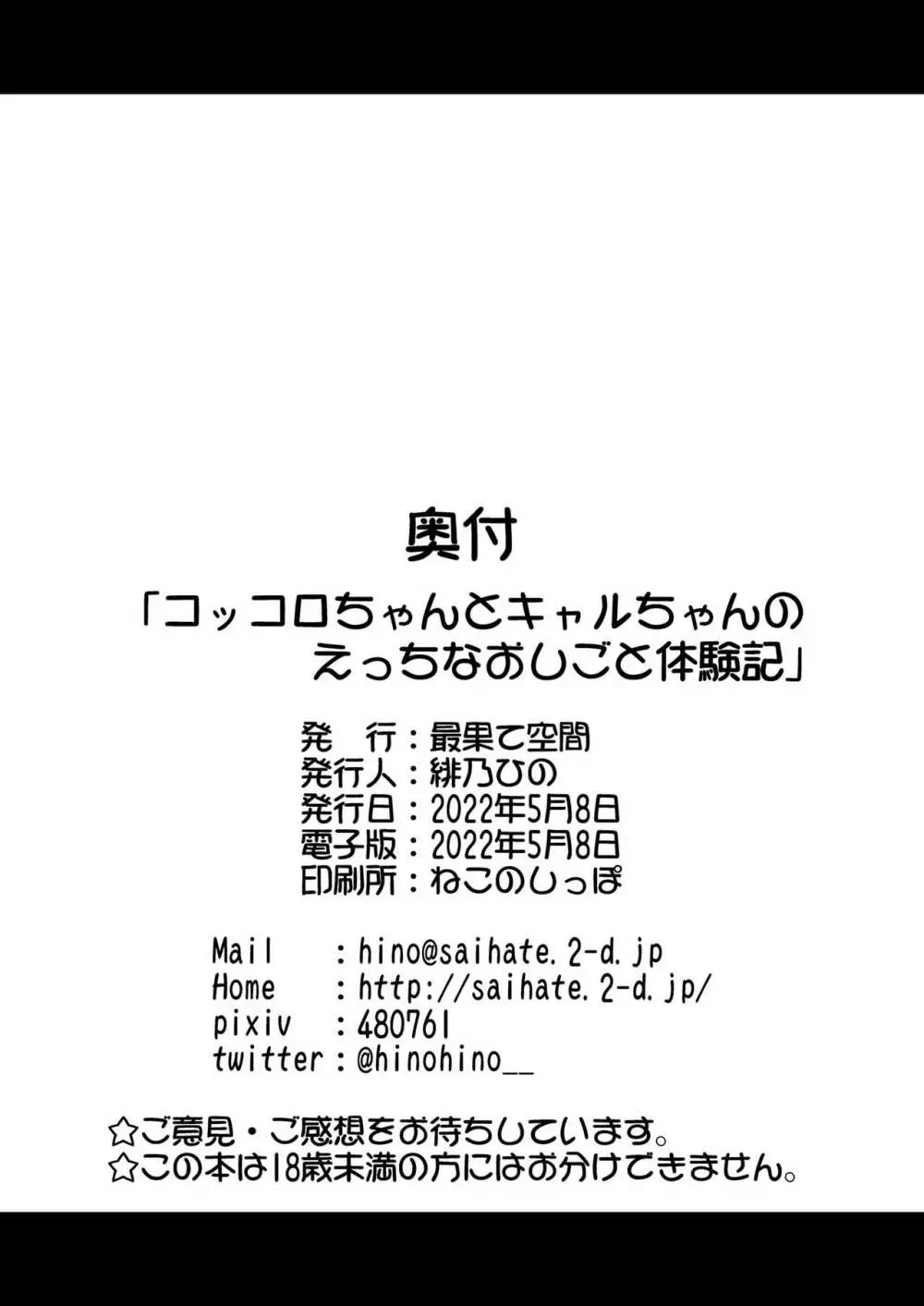 奥付

「コッコロちゃんとキャルちゃんのえっちなおしごと体験記」

発　行：最果て空間
発行人：緋乃ひの
発行日：2022年5月8日
電子版：2022年5月8日
印刷所：ねこのしっぽ

Mail　　：hino@saihate.2-d.jp
Home　　：http://saihate.2-d.jp/
pixiv　：480761
twitter：@hinohino__

☆ご意見・ご感想をお待ちしています。
☆この本は18歳未満の方にはお分けできません。